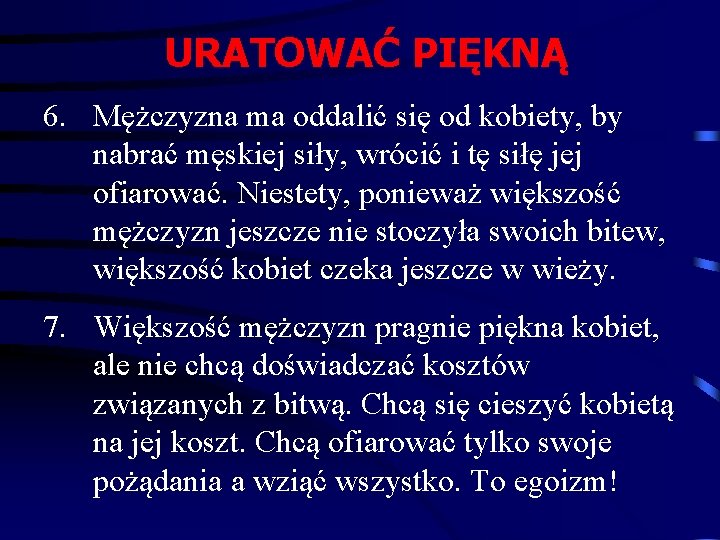 URATOWAĆ PIĘKNĄ

6. Mężczyzna ma oddalić się od kobiety, by nabrać męskiej siły, wrócić i tę siłę jej ofiarować. Niestety, ponieważ większość mężczyzn jeszcze nie stoczyła swoich bitew, większość kobiet czeka jeszcze w wieży.

7. Większość mężczyzn pragnie piękna kobiet, ale nie chcą doświadczać kosztów związanych z bitwą. Chcą się cieszyć kobietą na jej koszt. Chcą ofiarować tylko swoje pożądania a wziąć wszystko. To egoizm!